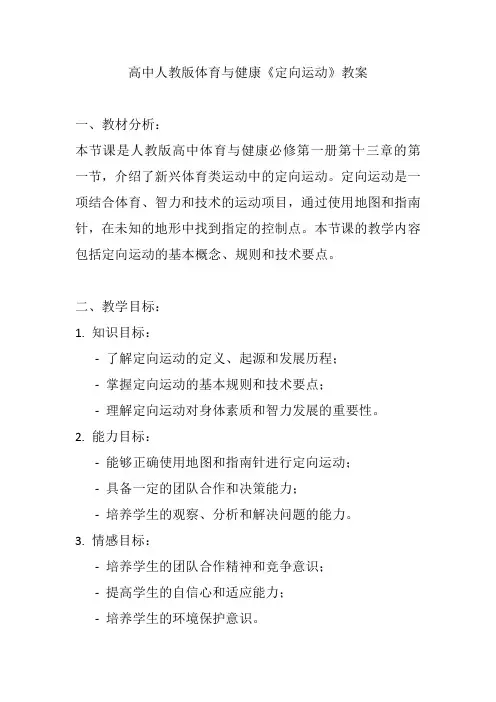 高中人教版体育与健康《定向运动》教案

一、教材分析：

本节课是人教版高中体育与健康必修第一册第十三章的第一节，介绍了新兴体育类运动中的定向运动。定向运动是一项结合体育、智力和技术的运动项目，通过使用地图和指南针，在未知的地形中找到指定的控制点。本节课的教学内容包括定向运动的基本概念、规则和技术要点。

二、教学目标：

1. 知识目标：

- 了解定向运动的定义、起源和发展历程；

- 掌握定向运动的基本规则和技术要点；

- 理解定向运动对身体素质和智力发展的重要性。

2. 能力目标：

- 能够正确使用地图和指南针进行定向运动；

- 具备一定的团队合作和决策能力；

- 培养学生的观察、分析和解决问题的能力。

3. 情感目标：

- 培养学生的团队合作精神和竞争意识；

- 提高学生的自信心和适应能力；

- 培养学生的环境保护意识。